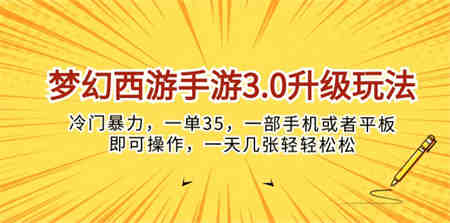 梦幻西游手游3.0升级玩法

冷门暴力，一单35，一部手机或者平板即可操作，一天几张轻轻松松